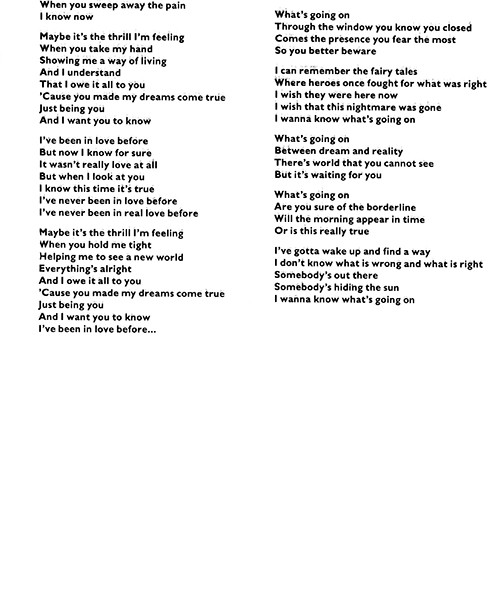 When you sweep away the pain
I know now

Maybe it's the thrill I'm feeling
When you take my hand
Showing me a way of living
And I understand
That I owe it all to you
'Cause you made my dreams come true
Just being you
And I want you to know

I've been in love before
But now I know for sure
It wasn't really love at all
But when I look at you
I know this time it's true
I've never been in love before
I've never been in real love before

Maybe it's the thrill I'm feeling
When you hold me tight
Helping me to see a new world
Everything's alright
And I owe it all to you
'Cause you made my dreams come true
Just being you
And I want you to know
I've been in love before...

What's going on
Through the window you know you closed
Comes the presence you fear the most
So you better beware

I can remember the fairy tales
Where heroes once fought for what was right
I wish they were here now
I wish that this nightmare was gone
I wanna know what's going on

What's going on
Between dream and reality
There's world that you cannot see
But it's waiting for you

What's going on
Are you sure of the borderline
Will the morning appear in time
Or is this really true

I've gotta wake up and find a way
I don't know what is wrong and what is right
Somebody's out there
Somebody's hiding the sun
I wanna know what's going on